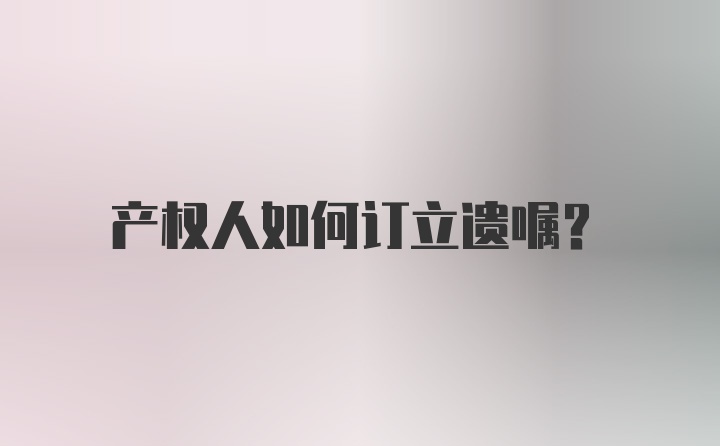 产权人如何订立遗嘱?